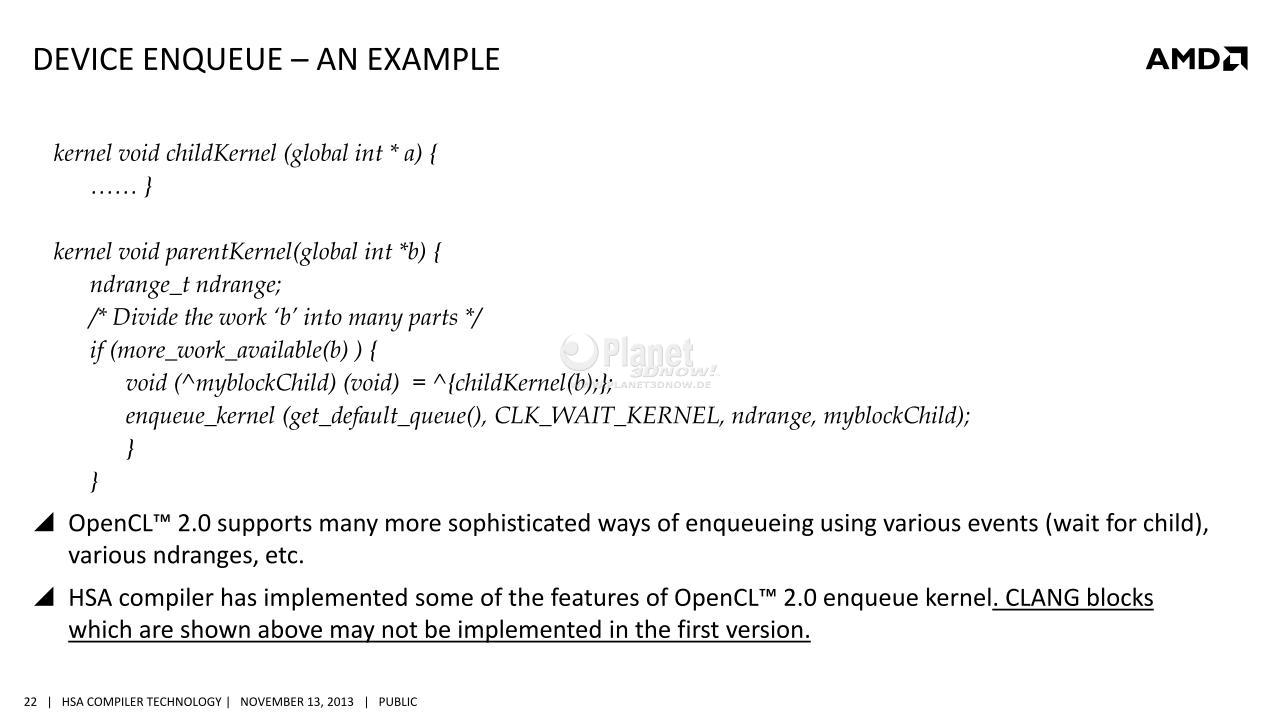 DEVICE ENQUEUE – AN EXAMPLE

AMD

kernel void childKernel (global int * a) {
…… }

kernel void parentKernel(global int *b) {
ndrange_t ndrange;
/* Divide the work ‘b’ into many parts */
if (more_work_available(b) ) {
void (^myblockChild) (void) = ^{childKernel(b);};
enqueue_kernel (get_default_queue(), CLK_WAIT_KERNEL, ndrange, myblockChild);
}
}

Planet 3DNow! PLANET3DNOW.DE

◢ OpenCL™ 2.0 supports many more sophisticated ways of enqueueing using various events (wait for child), various ndranges, etc.

◢ HSA compiler has implemented some of the features of OpenCL™ 2.0 enqueue kernel. CLANG blocks which are shown above may not be implemented in the first version.

22 | HSA COMPILER TECHNOLOGY | NOVEMBER 13, 2013 | PUBLIC